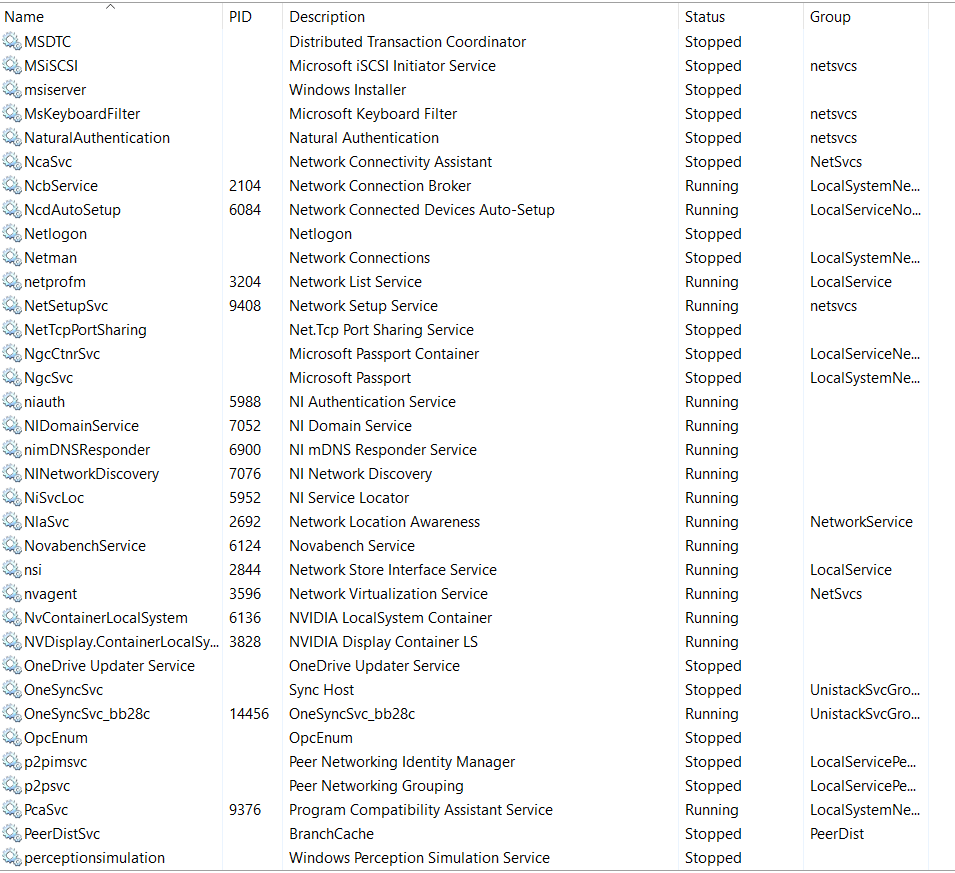 | Name | PID | Description | Status | Group |
|---|---|---|---|---|
| MSDTC | | Distributed Transaction Coordinator | Stopped | |
| MSiSCSI | | Microsoft iSCSI Initiator Service | Stopped | netsvcs |
| msiserver | | Windows Installer | Stopped | |
| MsKeyboardFilter | | Microsoft Keyboard Filter | Stopped | netsvcs |
| NaturalAuthentication | | Natural Authentication | Stopped | netsvcs |
| NcaSvc | | Network Connectivity Assistant | Stopped | NetSvcs |
| NcbService | 2104 | Network Connection Broker | Running | LocalSystemNe... |
| NcdAutoSetup | 6084 | Network Connected Devices Auto-Setup | Running | LocalServiceNo... |
| Netlogon | | Netlogon | Stopped | |
| Netman | | Network Connections | Stopped | LocalSystemNe... |
| netprofm | 3204 | Network List Service | Running | LocalService |
| NetSetupSvc | 9408 | Network Setup Service | Running | netsvcs |
| NetTcpPortSharing | | Net.Tcp Port Sharing Service | Stopped | |
| NgcCtnrSvc | | Microsoft Passport Container | Stopped | LocalServiceNe... |
| NgcSvc | | Microsoft Passport | Stopped | LocalSystemNe... |
| niauth | 5988 | NI Authentication Service | Running | |
| NIDomainService | 7052 | NI Domain Service | Running | |
| nimDNSResponder | 6900 | NI mDNS Responder Service | Running | |
| NINetworkDiscovery | 7076 | NI Network Discovery | Running | |
| NiSvcLoc | 5952 | NI Service Locator | Running | |
| NlaSvc | 2692 | Network Location Awareness | Running | NetworkService |
| NovabenchService | 6124 | Novabench Service | Running | |
| nsi | 2844 | Network Store Interface Service | Running | LocalService |
| nvagent | 3596 | Network Virtualization Service | Running | NetSvcs |
| NvContainerLocalSystem | 6136 | NVIDIA LocalSystem Container | Running | |
| NVDisplay.ContainerLocalSy... | 3828 | NVIDIA Display Container LS | Running | |
| OneDrive Updater Service | | OneDrive Updater Service | Stopped | |
| OneSyncSvc | | Sync Host | Stopped | UnistackSvcGro... |
| OneSyncSvc_bb28c | 14456 | OneSyncSvc_bb28c | Running | UnistackSvcGro... |
| OpcEnum | | OpcEnum | Stopped | |
| p2pimsvc | | Peer Networking Identity Manager | Stopped | LocalServicePe... |
| p2psvc | | Peer Networking Grouping | Stopped | LocalServicePe... |
| PcaSvc | 9376 | Program Compatibility Assistant Service | Running | LocalSystemNe... |
| PeerDistSvc | | BranchCache | Stopped | PeerDist |
| perceptionsimulation | | Windows Perception Simulation Service | Stopped | |